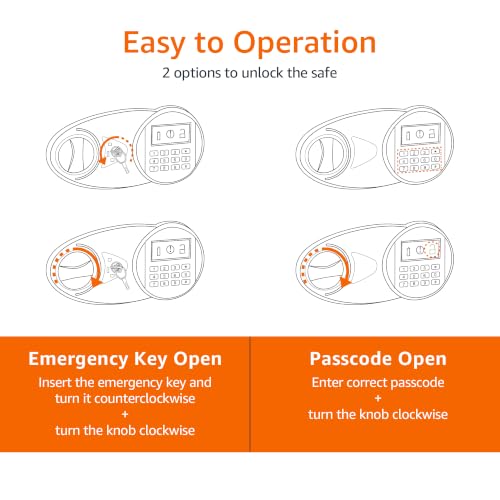 Easy to Operation

2 options to unlock the safe

Emergency Key Open

Insert the emergency key and turn it counterclockwise
+
turn the knob clockwise

Passcode Open

Enter correct passcode
+
turn the knob clockwise